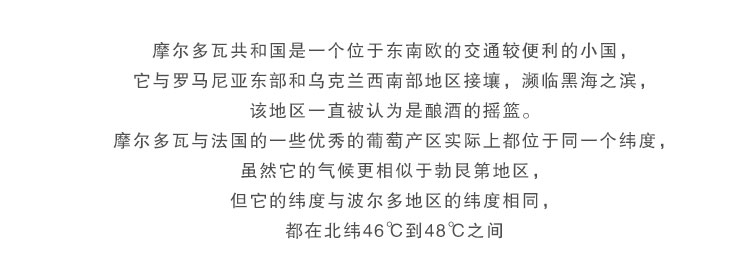 摩尔多瓦共和国是一个位于东南欧的交通较便利的小国，
它与罗马尼亚东部和乌克兰西南部地区接壤，濒临黑海之滨，
该地区一直被认为是酿酒的摇篮。
摩尔多瓦与法国的一些优秀的葡萄产区实际上都位于同一个纬度，
虽然它的气候更相似于勃艮第地区，
但它的纬度与波尔多地区的纬度相同，
都在北纬46℃到48℃之间